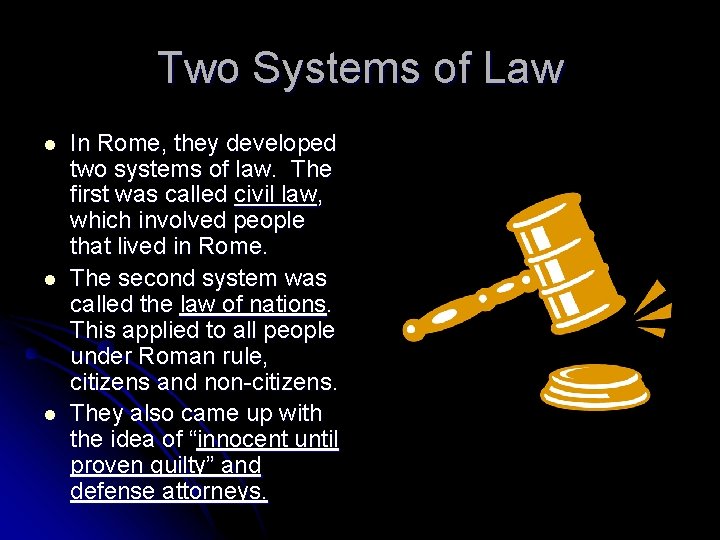 Two Systems of Law

• In Rome, they developed two systems of law. The first was called civil law, which involved people that lived in Rome.
• The second system was called the law of nations. This applied to all people under Roman rule, citizens and non-citizens.
• They also came up with the idea of "innocent until proven guilty" and defense attorneys.